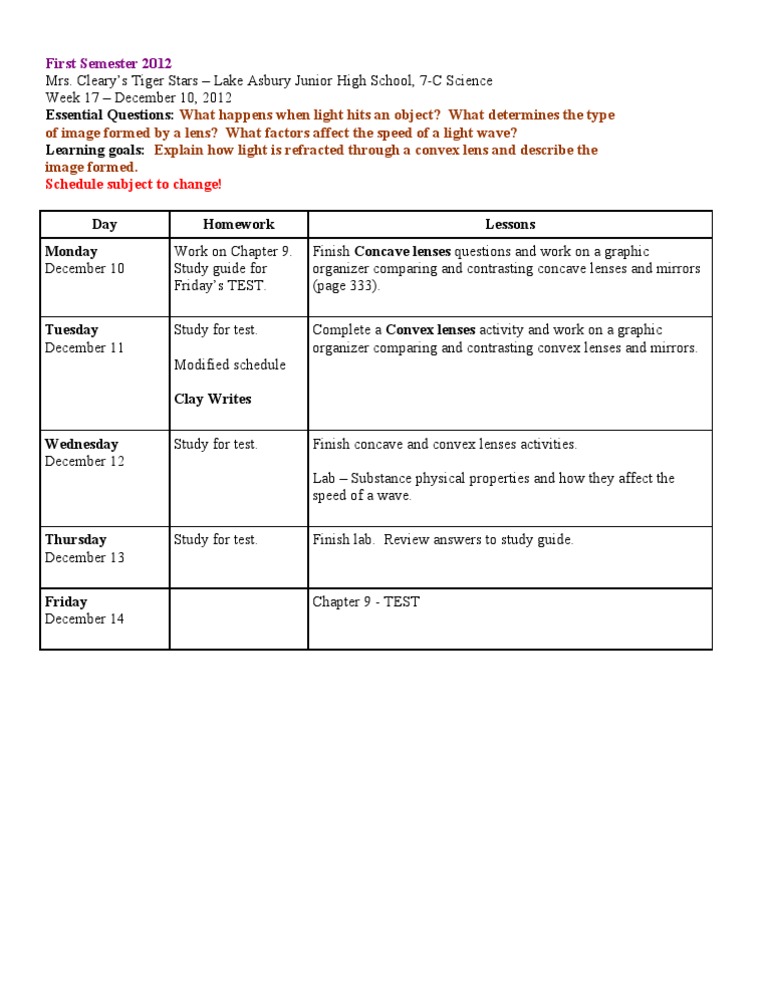 First Semester 2012
Mrs. Cleary's Tiger Stars – Lake Asbury Junior High School, 7-C Science
Week 17 – December 10, 2012
Essential Questions: What happens when light hits an object? What determines the type of image formed by a lens? What factors affect the speed of a light wave?
Learning goals: Explain how light is refracted through a convex lens and describe the image formed.
Schedule subject to change!

| Day | Homework | Lessons |
|---|---|---|
| Monday December 10 | Work on Chapter 9. Study guide for Friday's TEST. | Finish Concave lenses questions and work on a graphic organizer comparing and contrasting concave lenses and mirrors (page 333). |
| Tuesday December 11 | Study for test. Modified schedule Clay Writes | Complete a Convex lenses activity and work on a graphic organizer comparing and contrasting convex lenses and mirrors. |
| Wednesday December 12 | Study for test. | Finish concave and convex lenses activities. Lab – Substance physical properties and how they affect the speed of a wave. |
| Thursday December 13 | Study for test. | Finish lab. Review answers to study guide. |
| Friday December 14 | | Chapter 9 - TEST |